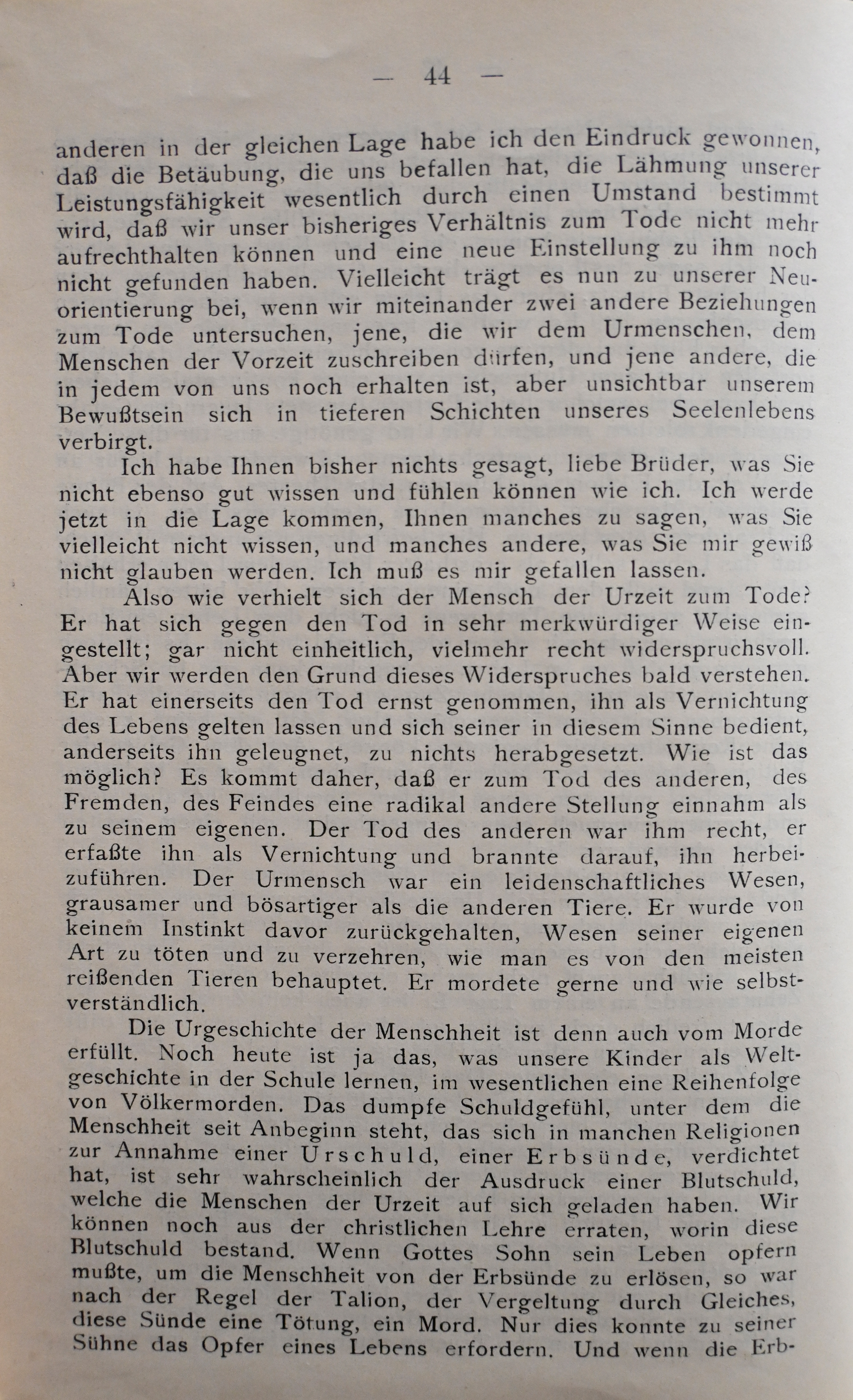 — 44 —

anderen in der gleichen Lage habe ich den Eindruck gewonnen, daß die Betäubung, die uns befallen hat, die Lähmung unserer Leistungsfähigkeit wesentlich durch einen Umstand bestimmt wird, daß wir unser bisheriges Verhältnis zum Tode nicht mehr aufrechthalten können und eine neue Einstellung zu ihm noch nicht gefunden haben. Vielleicht trägt es nun zu unserer Neuorientierung bei, wenn wir miteinander zwei andere Beziehungen zum Tode untersuchen, jene, die wir dem Urmenschen, dem Menschen der Vorzeit zuschreiben dürfen, und jene andere, die in jedem von uns noch erhalten ist, aber unsichtbar unserem Bewußtsein sich in tieferen Schichten unseres Seelenlebens verbirgt.

Ich habe Ihnen bisher nichts gesagt, liebe Brüder, was Sie nicht ebenso gut wissen und fühlen können wie ich. Ich werde jetzt in die Lage kommen, Ihnen manches zu sagen, was Sie vielleicht nicht wissen, und manches andere, was Sie mir gewiß nicht glauben werden. Ich muß es mir gefallen lassen.

Also wie verhielt sich der Mensch der Urzeit zum Tode? Er hat sich gegen den Tod in sehr merkwürdiger Weise eingestellt; gar nicht einheitlich, vielmehr recht widerspruchsvoll. Aber wir werden den Grund dieses Widerspruches bald verstehen. Er hat einerseits den Tod ernst genommen, ihn als Vernichtung des Lebens gelten lassen und sich seiner in diesem Sinne bedient, anderseits ihn geleugnet, zu nichts herabgesetzt. Wie ist das möglich? Es kommt daher, daß er zum Tod des anderen, des Fremden, des Feindes eine radikal andere Stellung einnahm als zu seinem eigenen. Der Tod des anderen war ihm recht, er erfaßte ihn als Vernichtung und brannte darauf, ihn herbeizuführen. Der Urmensch war ein leidenschaftliches Wesen, grausamer und bösartiger als die anderen Tiere. Er wurde von keinem Instinkt davor zurückgehalten, Wesen seiner eigenen Art zu töten und zu verzehren, wie man es von den meisten reißenden Tieren behauptet. Er mordete gerne und wie selbstverständlich.

Die Urgeschichte der Menschheit ist denn auch vom Morde erfüllt. Noch heute ist ja das, was unsere Kinder als Weltgeschichte in der Schule lernen, im wesentlichen eine Reihenfolge von Völkermorden. Das dumpfe Schuldgefühl, unter dem die Menschheit seit Anbeginn steht, das sich in manchen Religionen zur Annahme einer Urschuld, einer Erbsünde, verdichtet hat, ist sehr wahrscheinlich der Ausdruck einer Blutschuld, welche die Menschen der Urzeit auf sich geladen haben. Wir können noch aus der christlichen Lehre erraten, worin diese Blutschuld bestand. Wenn Gottes Sohn sein Leben opfern mußte, um die Menschheit von der Erbsünde zu erlösen, so war nach der Regel der Talion, der Vergeltung durch Gleiches, diese Sünde eine Tötung, ein Mord. Nur dies konnte zu seiner Sühne das Opfer eines Lebens erfordern. Und wenn die Erb-